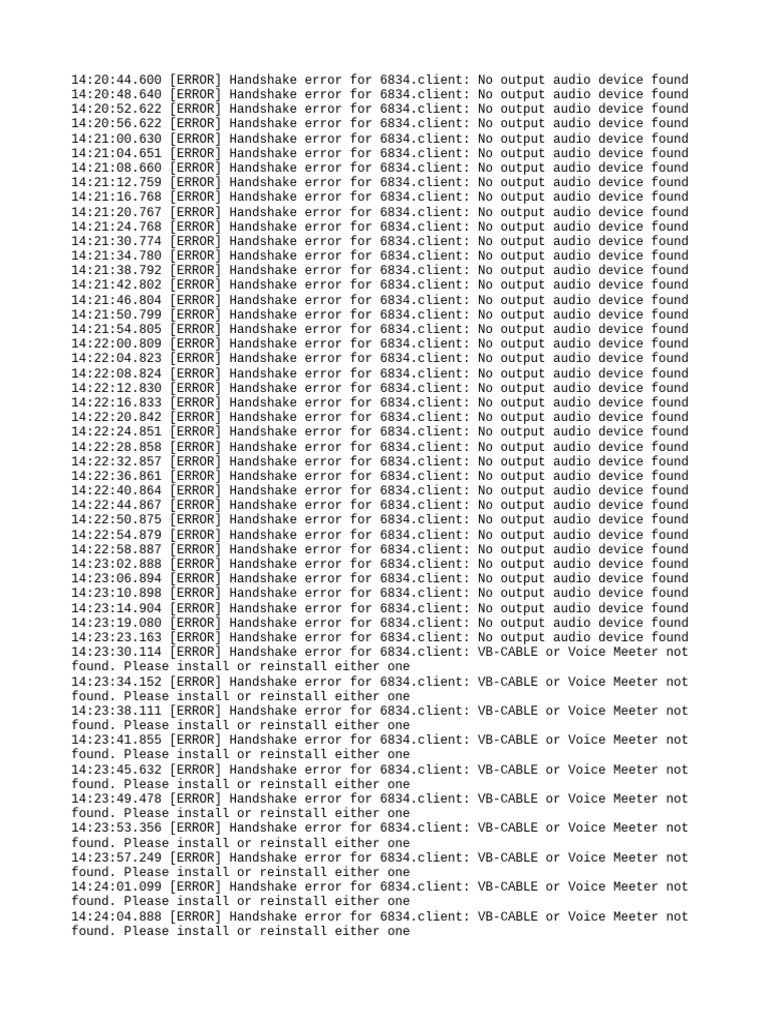 14:20:44.600 [ERROR] Handshake error for 6834.client: No output audio device found
14:20:48.640 [ERROR] Handshake error for 6834.client: No output audio device found
14:20:52.622 [ERROR] Handshake error for 6834.client: No output audio device found
14:20:56.622 [ERROR] Handshake error for 6834.client: No output audio device found
14:21:00.630 [ERROR] Handshake error for 6834.client: No output audio device found
14:21:04.651 [ERROR] Handshake error for 6834.client: No output audio device found
14:21:08.660 [ERROR] Handshake error for 6834.client: No output audio device found
14:21:12.759 [ERROR] Handshake error for 6834.client: No output audio device found
14:21:16.768 [ERROR] Handshake error for 6834.client: No output audio device found
14:21:20.767 [ERROR] Handshake error for 6834.client: No output audio device found
14:21:24.768 [ERROR] Handshake error for 6834.client: No output audio device found
14:21:30.774 [ERROR] Handshake error for 6834.client: No output audio device found
14:21:34.780 [ERROR] Handshake error for 6834.client: No output audio device found
14:21:38.792 [ERROR] Handshake error for 6834.client: No output audio device found
14:21:42.802 [ERROR] Handshake error for 6834.client: No output audio device found
14:21:46.804 [ERROR] Handshake error for 6834.client: No output audio device found
14:21:50.799 [ERROR] Handshake error for 6834.client: No output audio device found
14:21:54.805 [ERROR] Handshake error for 6834.client: No output audio device found
14:22:00.809 [ERROR] Handshake error for 6834.client: No output audio device found
14:22:04.823 [ERROR] Handshake error for 6834.client: No output audio device found
14:22:08.824 [ERROR] Handshake error for 6834.client: No output audio device found
14:22:12.830 [ERROR] Handshake error for 6834.client: No output audio device found
14:22:16.833 [ERROR] Handshake error for 6834.client: No output audio device found
14:22:20.842 [ERROR] Handshake error for 6834.client: No output audio device found
14:22:24.851 [ERROR] Handshake error for 6834.client: No output audio device found
14:22:28.858 [ERROR] Handshake error for 6834.client: No output audio device found
14:22:32.857 [ERROR] Handshake error for 6834.client: No output audio device found
14:22:36.861 [ERROR] Handshake error for 6834.client: No output audio device found
14:22:40.864 [ERROR] Handshake error for 6834.client: No output audio device found
14:22:44.867 [ERROR] Handshake error for 6834.client: No output audio device found
14:22:50.875 [ERROR] Handshake error for 6834.client: No output audio device found
14:22:54.879 [ERROR] Handshake error for 6834.client: No output audio device found
14:22:58.887 [ERROR] Handshake error for 6834.client: No output audio device found
14:23:02.888 [ERROR] Handshake error for 6834.client: No output audio device found
14:23:06.894 [ERROR] Handshake error for 6834.client: No output audio device found
14:23:10.898 [ERROR] Handshake error for 6834.client: No output audio device found
14:23:14.904 [ERROR] Handshake error for 6834.client: No output audio device found
14:23:19.080 [ERROR] Handshake error for 6834.client: No output audio device found
14:23:23.163 [ERROR] Handshake error for 6834.client: No output audio device found
14:23:30.114 [ERROR] Handshake error for 6834.client: VB-CABLE or Voice Meeter not found. Please install or reinstall either one
14:23:34.152 [ERROR] Handshake error for 6834.client: VB-CABLE or Voice Meeter not found. Please install or reinstall either one
14:23:38.111 [ERROR] Handshake error for 6834.client: VB-CABLE or Voice Meeter not found. Please install or reinstall either one
14:23:41.855 [ERROR] Handshake error for 6834.client: VB-CABLE or Voice Meeter not found. Please install or reinstall either one
14:23:45.632 [ERROR] Handshake error for 6834.client: VB-CABLE or Voice Meeter not found. Please install or reinstall either one
14:23:49.478 [ERROR] Handshake error for 6834.client: VB-CABLE or Voice Meeter not found. Please install or reinstall either one
14:23:53.356 [ERROR] Handshake error for 6834.client: VB-CABLE or Voice Meeter not found. Please install or reinstall either one
14:23:57.249 [ERROR] Handshake error for 6834.client: VB-CABLE or Voice Meeter not found. Please install or reinstall either one
14:24:01.099 [ERROR] Handshake error for 6834.client: VB-CABLE or Voice Meeter not found. Please install or reinstall either one
14:24:04.888 [ERROR] Handshake error for 6834.client: VB-CABLE or Voice Meeter not found. Please install or reinstall either one